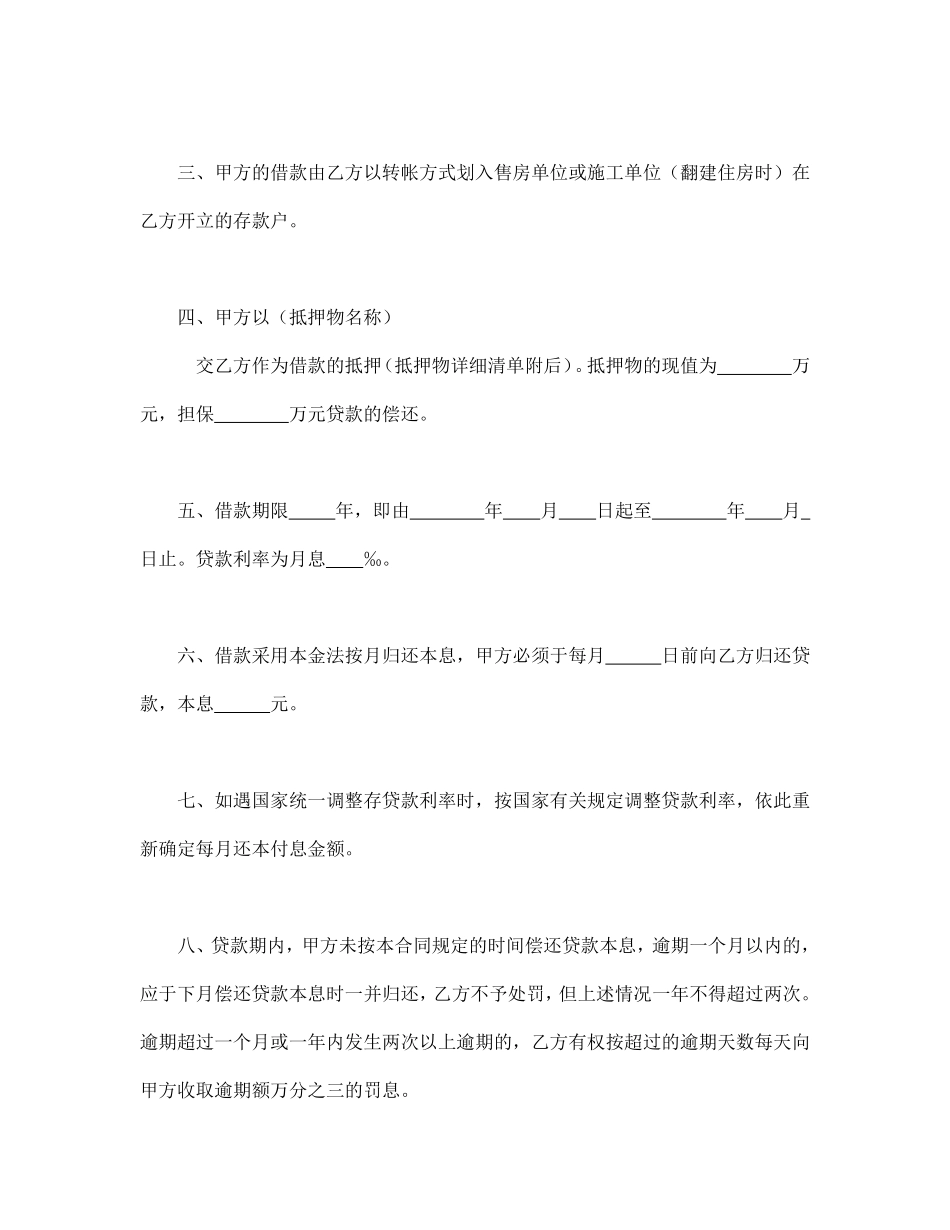 三、甲方的借款由乙方以转帐方式划入售房单位或施工单位（翻建住房时）在乙方开立的存款户。

四、甲方以（抵押物名称）

交乙方作为借款的抵押（抵押物详细清单附后）。抵押物的现值为________万元，担保________万元贷款的偿还。

五、借款期限_____年，即由________年____月____日起至________年____月_日止。贷款利率为月息____‰。

六、借款采用本金法按月归还本息，甲方必须于每月______日前向乙方归还贷款，本息______元。

七、如遇国家统一调整存贷款利率时，按国家有关规定调整贷款利率，依此重新确定每月还本付息金额。

八、贷款期内，甲方未按本合同规定的时间偿还贷款本息，逾期一个月以内的，应于下月偿还贷款本息时一并归还，乙方不予处罚，但上述情况一年不得超过两次。逾期超过一个月或一年内发生两次以上逾期的，乙方有权按超过的逾期天数每天向甲方收取逾期额万分之三的罚息。